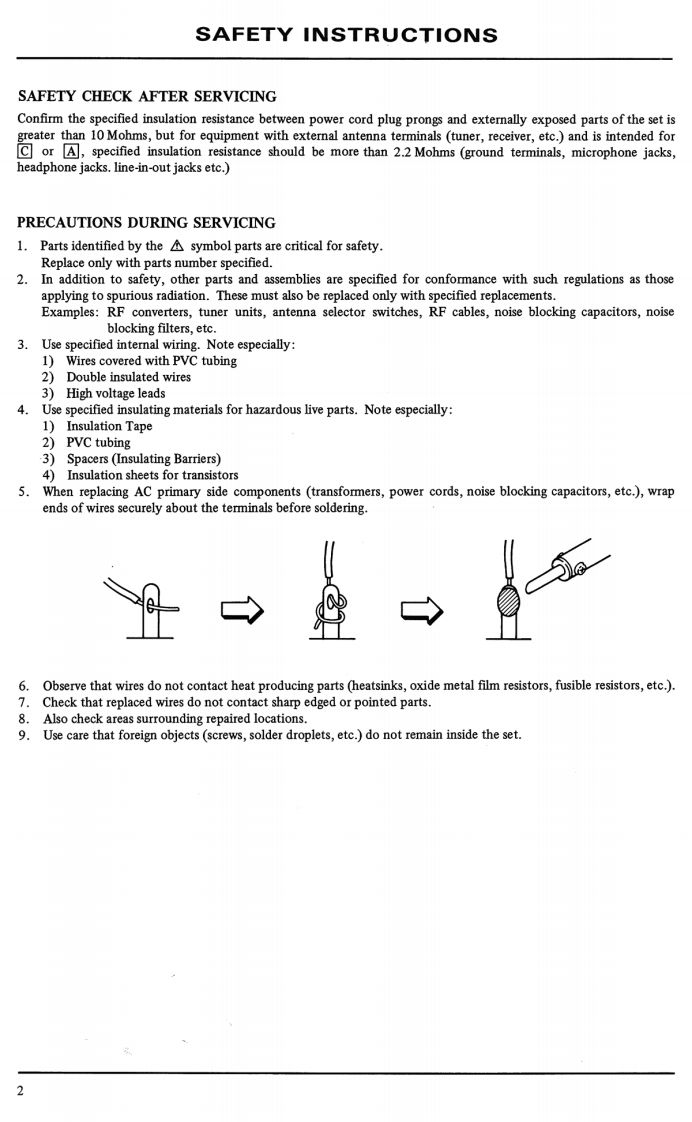 SAFETY INSTRUCTIONS

SAFETY CHECK AFTER SERVICING

Confirm the specified insulation resistance between power cord plug prongs and externally exposed parts of the set is greater than 10 Mohms, but for equipment with external antenna terminals (tuner, receiver, etc.) and is intended for C or A, specified insulation resistance should be more than 2.2 Mohms (ground terminals, microphone jacks, headphone jacks. line-in-out jacks etc.)

PRECAUTIONS DURING SERVICING

1. Parts identified by the ⚠ symbol parts are critical for safety.
Replace only with parts number specified.
2. In addition to safety, other parts and assemblies are specified for conformance with such regulations as those applying to spurious radiation. These must also be replaced only with specified replacements.
Examples: RF converters, tuner units, antenna selector switches, RF cables, noise blocking capacitors, noise blocking filters, etc.
3. Use specified internal wiring. Note especially:
1) Wires covered with PVC tubing
2) Double insulated wires
3) High voltage leads
4. Use specified insulating materials for hazardous live parts. Note especially:
1) Insulation Tape
2) PVC tubing
3) Spacers (Insulating Barriers)
4) Insulation sheets for transistors
5. When replacing AC primary side components (transformers, power cords, noise blocking capacitors, etc.), wrap ends of wires securely about the terminals before soldering.

6. Observe that wires do not contact heat producing parts (heatsinks, oxide metal film resistors, fusible resistors, etc.).
7. Check that replaced wires do not contact sharp edged or pointed parts.
8. Also check areas surrounding repaired locations.
9. Use care that foreign objects (screws, solder droplets, etc.) do not remain inside the set.

2